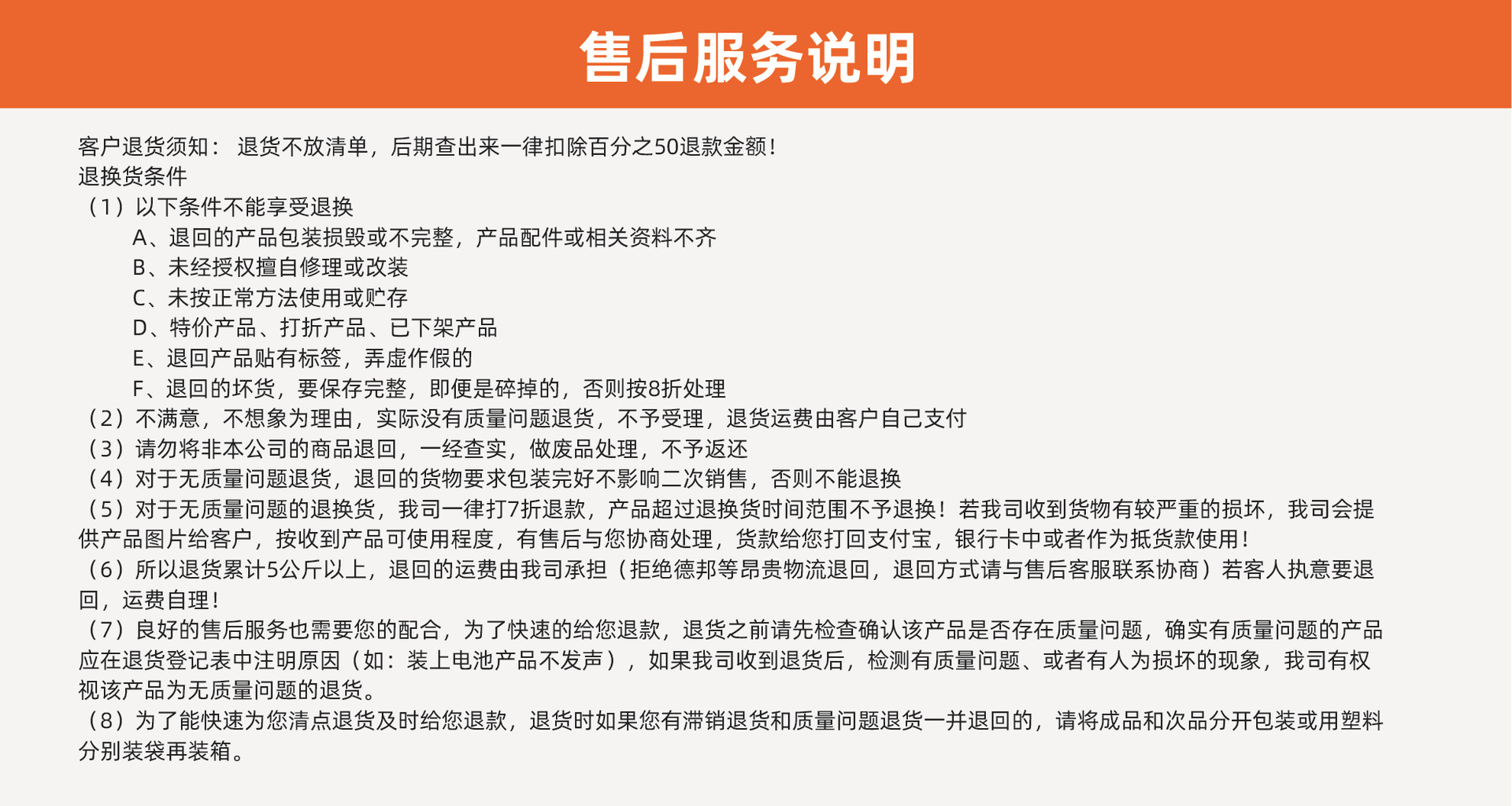 售后服务说明

客户退货须知： 退货不放清单，后期查出来一律扣除百分之50退款金额！
退换货条件
（1）以下条件不能享受退换
A、退回的产品包装损毁或不完整，产品配件或相关资料不齐
B、未经授权擅自修理或改装
C、未按正常方法使用或贮存
D、特价产品、打折产品、已下架产品
E、退回产品贴有标签，弄虚作假的
F、退回的坏货，要保存完整，即便是碎掉的，否则按8折处理
（2）不满意，不想象为理由，实际没有质量问题退货，不予受理，退货运费由客户自己支付
（3）请勿将非本公司的商品退回，一经查实，做废品处理，不予返还
（4）对于无质量问题退货，退回的货物要求包装完好不影响二次销售，否则不能退换
（5）对于无质量问题的退换货，我司一律打7折退款，产品超过退换货时间范围不予退换！若我司收到货物有较严重的损坏，我司会提供产品图片给客户，按收到产品可使用程度，有售后与您协商处理，货款给您打回支付宝，银行卡中或者作为抵货款使用！
（6）所以退货累计5公斤以上，退回的运费由我司承担（拒绝德邦等昂贵物流退回，退回方式请与售后客服联系协商）若客人执意要退回，运费自理！
（7）良好的售后服务也需要您的配合，为了快速的给您退款，退货之前请先检查确认该产品是否存在质量问题，确实有质量问题的产品应在退货登记表中注明原因（如：装上电池产品不发声），如果我司收到退货后，检测有质量问题、或者有人为损坏的现象，我司有权视该产品为无质量问题的退货。
（8）为了能快速为您清点退货及时给您退款，退货时如果您有滞销退货和质量问题退货一并退回的，请将成品和次品分开包装或用塑料分别装袋再装箱。